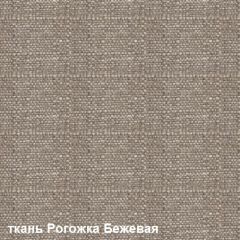 ткань Рогожка Бежевая